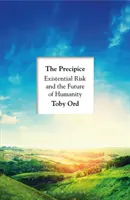 The Precipice

Existential Risk and the Future of Humanity

Toby Ord